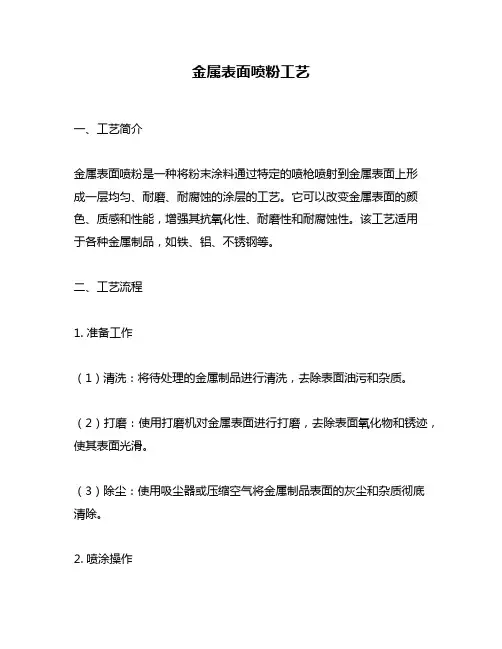 金属表面喷粉工艺

一、工艺简介

金属表面喷粉是一种将粉末涂料通过特定的喷枪喷射到金属表面上形成一层均匀、耐磨、耐腐蚀的涂层的工艺。它可以改变金属表面的颜色、质感和性能，增强其抗氧化性、耐磨性和耐腐蚀性。该工艺适用于各种金属制品，如铁、铝、不锈钢等。

二、工艺流程

1. 准备工作

（1）清洗：将待处理的金属制品进行清洗，去除表面油污和杂质。

（2）打磨：使用打磨机对金属表面进行打磨，去除表面氧化物和锈迹，使其表面光滑。

（3）除尘：使用吸尘器或压缩空气将金属制品表面的灰尘和杂质彻底清除。

2. 喷涂操作